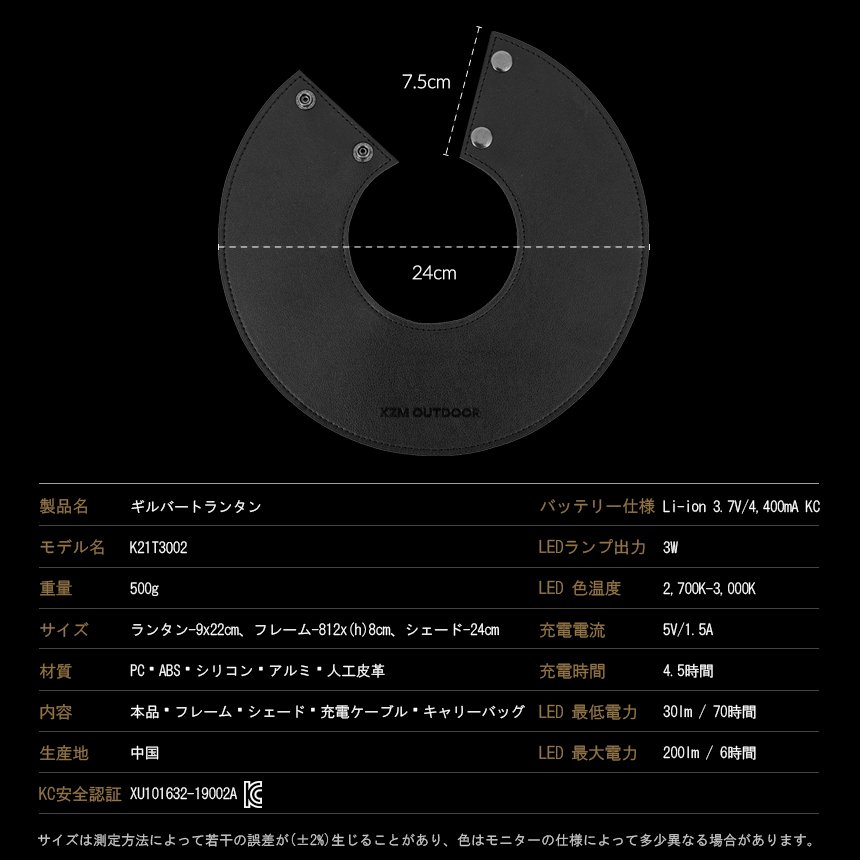 7.5cm

24cm

XZM OUTDOOR

| 製品名 | ギルバートランタン | バッテリー仕様 | Li-ion 3.7V/4,400mA KC |
|---|---|---|---|
| モデル名 | K21T3002 | LEDランプ出力 | 3W |
| 重量 | 500g | LED 色温度 | 2,700K-3,000K |
| サイズ | ランタン-9x22cm、フレーム-812x(h)8cm、シェード-24cm | 充電電流 | 5V/1.5A |
| 材質 | PC・ABS・シリコン・アルミ・人工皮革 | 充電時間 | 4.5時間 |
| 内容 | 本品・フレーム・シェード・充電ケーブル・キャリーバッグ | LED 最低電力 | 30lm / 70時間 |
| 生産地 | 中国 | LED 最大電力 | 200lm / 6時間 |
| KC安全認証 | XU101632-19002A | | |

サイズは測定方法によって若干の誤差が(±2%)生じることがあり、色はモニターの仕様によって多少異なる場合があります。